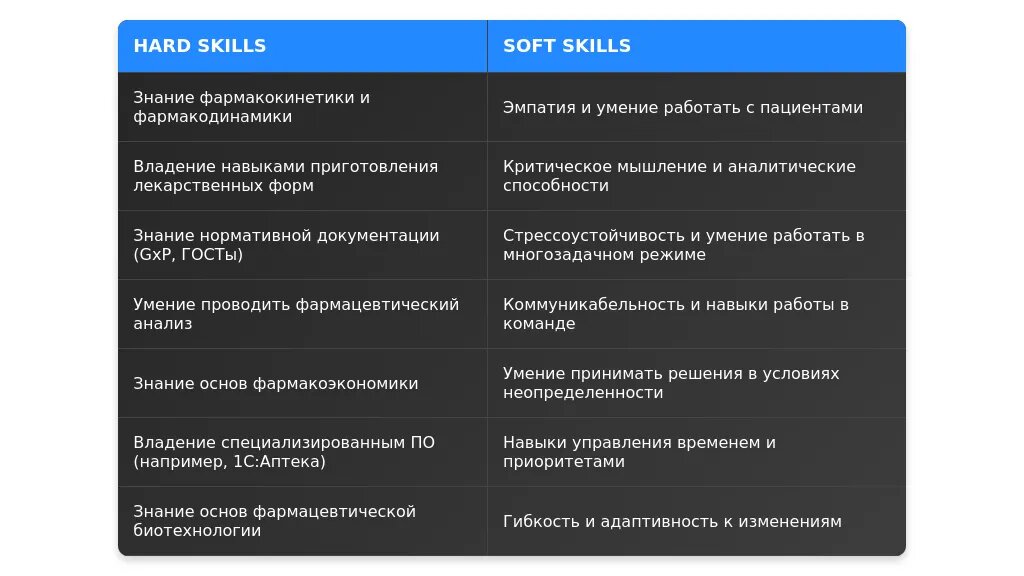 | HARD SKILLS | SOFT SKILLS |
|---|---|
| Знание фармакокинетики и фармакодинамики | Эмпатия и умение работать с пациентами |
| Владение навыками приготовления лекарственных форм | Критическое мышление и аналитические способности |
| Знание нормативной документации (GxP, ГОСТы) | Стрессоустойчивость и умение работать в многозадачном режиме |
| Умение проводить фармацевтический анализ | Коммуникабельность и навыки работы в команде |
| Знание основ фармакоэкономики | Умение принимать решения в условиях неопределенности |
| Владение специализированным ПО (например, 1С:Аптека) | Навыки управления временем и приоритетами |
| Знание основ фармацевтической биотехнологии | Гибкость и адаптивность к изменениям |